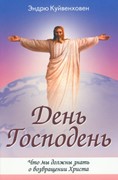 Эндрю Куйвенховен

День Господень

Что мы должны знать о возвращении Христа